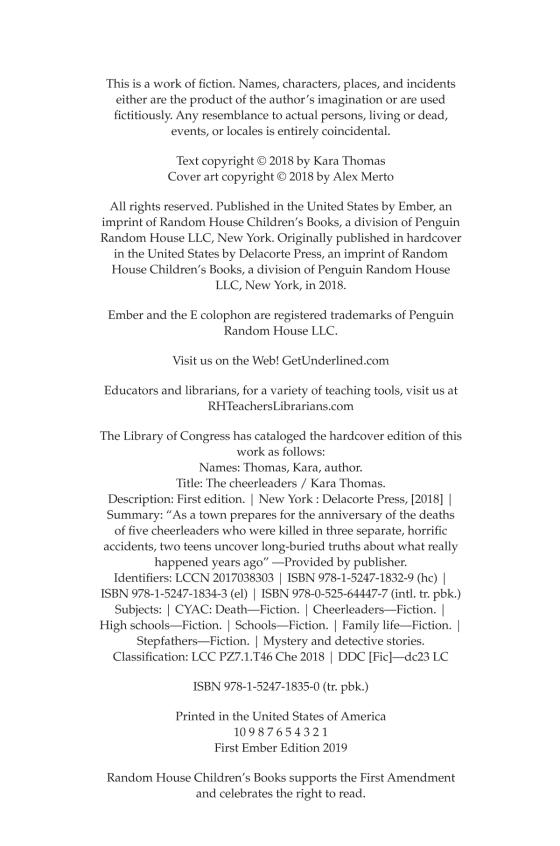 This is a work of fiction. Names, characters, places, and incidents either are the product of the author's imagination or are used fictitiously. Any resemblance to actual persons, living or dead, events, or locales is entirely coincidental.

Text copyright © 2018 by Kara Thomas
Cover art copyright © 2018 by Alex Merto

All rights reserved. Published in the United States by Ember, an imprint of Random House Children's Books, a division of Penguin Random House LLC, New York. Originally published in hardcover in the United States by Delacorte Press, an imprint of Random House Children's Books, a division of Penguin Random House LLC, New York, in 2018.

Ember and the E colophon are registered trademarks of Penguin Random House LLC.

Visit us on the Web! GetUnderlined.com

Educators and librarians, for a variety of teaching tools, visit us at RHTeachersLibrarians.com

The Library of Congress has cataloged the hardcover edition of this work as follows:
Names: Thomas, Kara, author.
Title: The cheerleaders / Kara Thomas.
Description: First edition. | New York : Delacorte Press, [2018] | Summary: "As a town prepares for the anniversary of the deaths of five cheerleaders who were killed in three separate, horrific accidents, two teens uncover long-buried truths about what really happened years ago" —Provided by publisher.
Identifiers: LCCN 2017038303 | ISBN 978-1-5247-1832-9 (hc) | ISBN 978-1-5247-1834-3 (el) | ISBN 978-0-525-64447-7 (intl. tr. pbk.)
Subjects: | CYAC: Death—Fiction. | Cheerleaders—Fiction. | High schools—Fiction. | Schools—Fiction. | Family life—Fiction. | Stepfathers—Fiction. | Mystery and detective stories.
Classification: LCC PZ7.1.T46 Che 2018 | DDC [Fic]—dc23 LC

ISBN 978-1-5247-1835-0 (tr. pbk.)

Printed in the United States of America
10 9 8 7 6 5 4 3 2 1
First Ember Edition 2019

Random House Children's Books supports the First Amendment and celebrates the right to read.